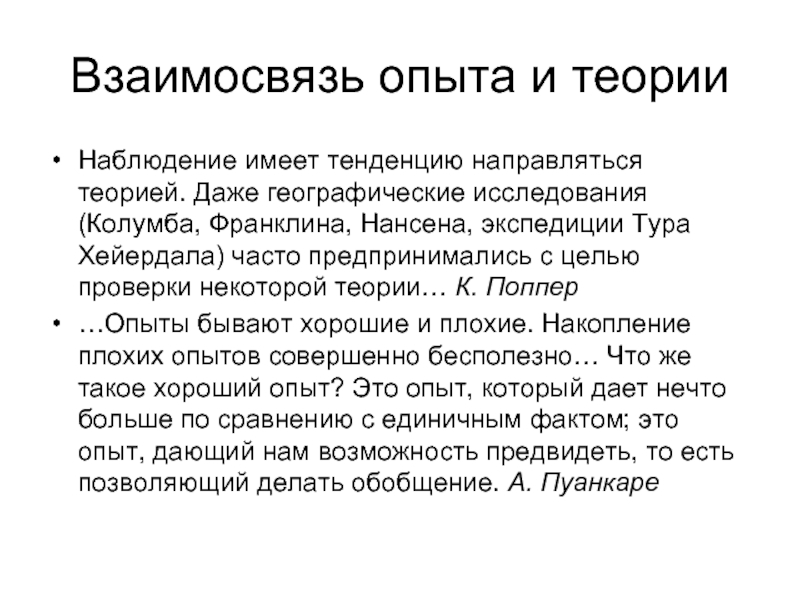 Взаимосвязь опыта и теории

• Наблюдение имеет тенденцию направляться теорией. Даже географические исследования (Колумба, Франклина, Нансена, экспедиции Тура Хейердала) часто предпринимались с целью проверки некоторой теории… К. Поппер

• …Опыты бывают хорошие и плохие. Накопление плохих опытов совершенно бесполезно… Что же такое хороший опыт? Это опыт, который дает нечто больше по сравнению с единичным фактом; это опыт, дающий нам возможность предвидеть, то есть позволяющий делать обобщение. А. Пуанкаре